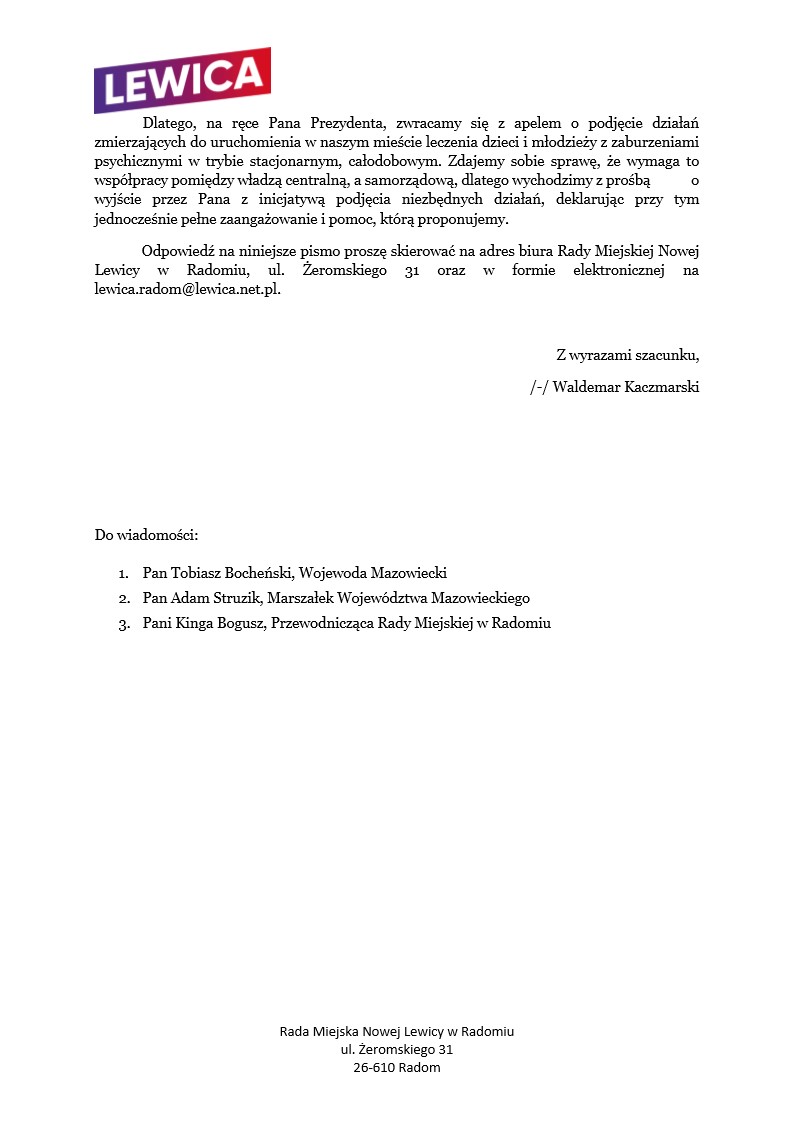 LEWICA

Dlatego, na ręce Pana Prezydenta, zwracamy się z apelem o podjęcie działań zmierzających do uruchomienia w naszym mieście leczenia dzieci i młodzieży z zaburzeniami psychicznymi w trybie stacjonarnym, całodobowym. Zdajemy sobie sprawę, że wymaga to współpracy pomiędzy władzą centralną, a samorządową, dlatego wychodzimy z prośbą o wyjście przez Pana z inicjatywą podjęcia niezbędnych działań, deklarując przy tym jednocześnie pełne zaangażowanie i pomoc, którą proponujemy.

Odpowiedź na niniejsze pismo proszę skierować na adres biura Rady Miejskiej Nowej Lewicy w Radomiu, ul. Żeromskiego 31 oraz w formie elektronicznej na lewica.radom@lewica.net.pl.

Z wyrazami szacunku,

/-/ Waldemar Kaczmarski

Do wiadomości:

1. Pan Tobiasz Bocheński, Wojewoda Mazowiecki
2. Pan Adam Struzik, Marszałek Województwa Mazowieckiego
3. Pani Kinga Bogusz, Przewodnicząca Rady Miejskiej w Radomiu

Rada Miejska Nowej Lewicy w Radomiu
ul. Żeromskiego 31
26-610 Radom